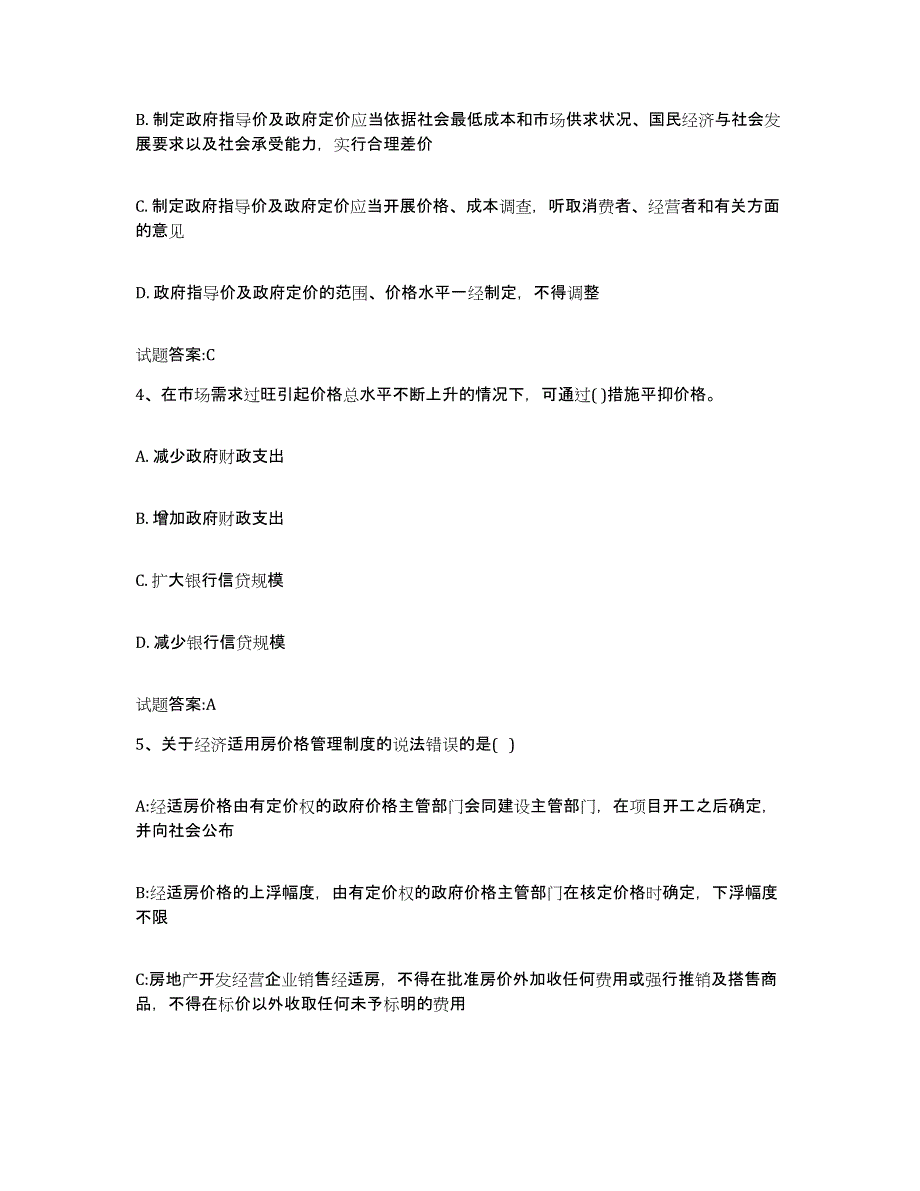 B. 制定政府指导价及政府定价应当依据社会最低成本和市场供求状况、国民经济与社会发展要求以及社会承受能力，实行合理差价

C. 制定政府指导价及政府定价应当开展价格、成本调查，听取消费者、经营者和有关方面的意见

D. 政府指导价及政府定价的范围、价格水平一经制定，不得调整

试题答案:C

4、在市场需求过旺引起价格总水平不断上升的情况下，可通过( )措施平抑价格。

A. 减少政府财政支出

B. 增加政府财政支出

C. 扩大银行信贷规模

D. 减少银行信贷规模

试题答案:A

5、关于经济适用房价格管理制度的说法错误的是( )

A:经适房价格由有定价权的政府价格主管部门会同建设主管部门，在项目开工之后确定，并向社会公布

B:经适房价格的上浮幅度，由有定价权的政府价格主管部门在核定价格时确定，下浮幅度不限

C:房地产开发经营企业销售经适房，不得在批准房价外加收任何费用或强行推销及搭售商品，不得在标价以外收取任何未予标明的费用